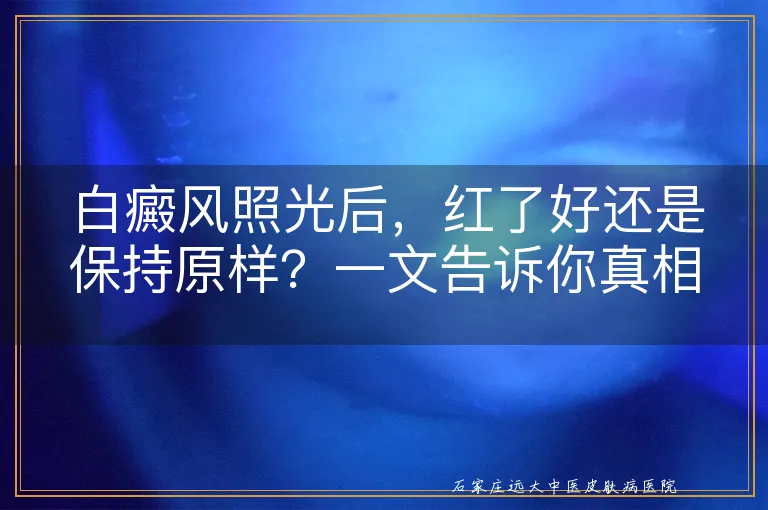 白癜风照光后，红了好还是保持原样？一文告诉你真相

石家庄远大中医皮肤病医院